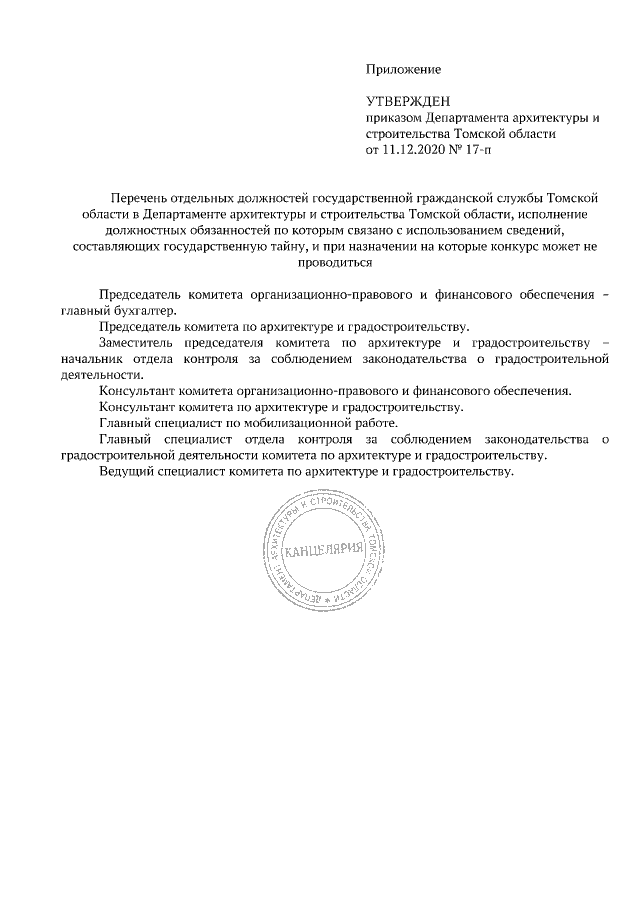 Приложение

УТВЕРЖДЕН
приказом Департамента архитектуры и строительства Томской области
от 11.12.2020 № 17-п

Перечень отдельных должностей государственной гражданской службы Томской области в Департаменте архитектуры и строительства Томской области, исполнение должностных обязанностей по которым связано с использованием сведений, составляющих государственную тайну, и при назначении на которые конкурс может не проводиться

Председатель комитета организационно-правового и финансового обеспечения – главный бухгалтер.

Председатель комитета по архитектуре и градостроительству.

Заместитель председателя комитета по архитектуре и градостроительству – начальник отдела контроля за соблюдением законодательства о градостроительной деятельности.

Консультант комитета организационно-правового и финансового обеспечения.

Консультант комитета по архитектуре и градостроительству.

Главный специалист по мобилизационной работе.

Главный специалист отдела контроля за соблюдением законодательства о градостроительной деятельности комитета по архитектуре и градостроительству.

Ведущий специалист комитета по архитектуре и градостроительству.

ДЕПАРТАМЕНТ АРХИТЕКТУРЫ И СТРОИТЕЛЬСТВА ТОМСКОЙ ОБЛАСТИ
КАНЦЕЛЯРИЯ